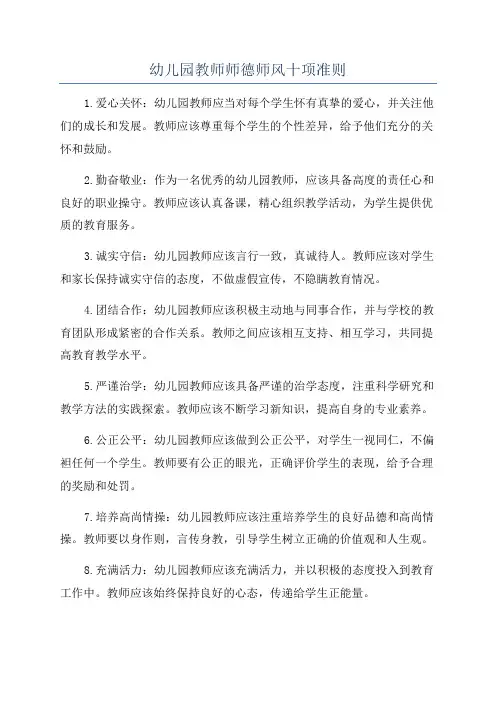 幼儿园教师师德师风十项准则

1.爱心关怀：幼儿园教师应当对每个学生怀有真挚的爱心，并关注他们的成长和发展。教师应该尊重每个学生的个性差异，给予他们充分的关怀和鼓励。

2.勤奋敬业：作为一名优秀的幼儿园教师，应该具备高度的责任心和良好的职业操守。教师应该认真备课，精心组织教学活动，为学生提供优质的教育服务。

3.诚实守信：幼儿园教师应该言行一致，真诚待人。教师应该对学生和家长保持诚实守信的态度，不做虚假宣传，不隐瞒教育情况。

4.团结合作：幼儿园教师应该积极主动地与同事合作，并与学校的教育团队形成紧密的合作关系。教师之间应该相互支持、相互学习，共同提高教育教学水平。

5.严谨治学：幼儿园教师应该具备严谨的治学态度，注重科学研究和教学方法的实践探索。教师应该不断学习新知识，提高自身的专业素养。

6.公正公平：幼儿园教师应该做到公正公平，对学生一视同仁，不偏袒任何一个学生。教师要有公正的眼光，正确评价学生的表现，给予合理的奖励和处罚。

7.培养高尚情操：幼儿园教师应该注重培养学生的良好品德和高尚情操。教师要以身作则，言传身教，引导学生树立正确的价值观和人生观。

8.充满活力：幼儿园教师应该充满活力，并以积极的态度投入到教育工作中。教师应该始终保持良好的心态，传递给学生正能量。